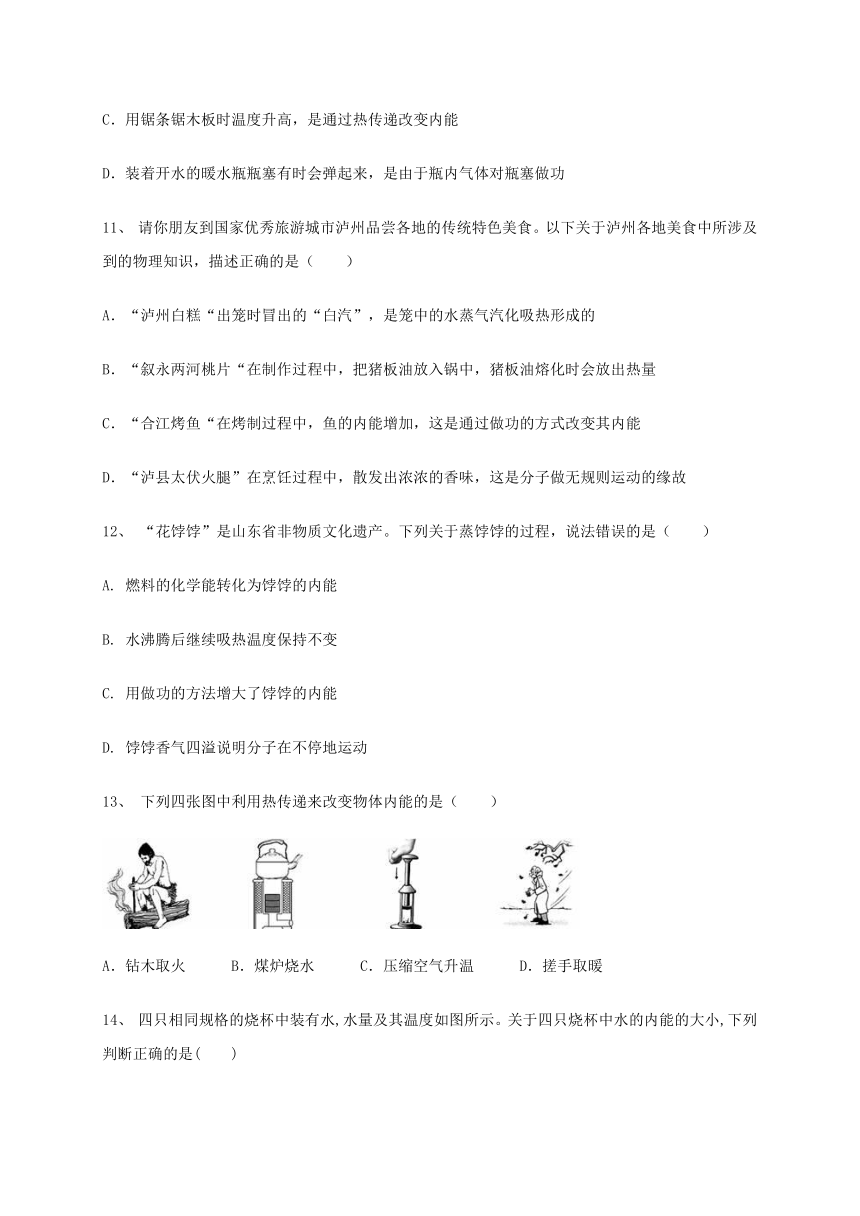 C. 用锯条锯木板时温度升高，是通过热传递改变内能

D. 装着开水的暖水瓶瓶塞有时会弹起来，是由于瓶内气体对瓶塞做功

11、 请你朋友到国家优秀旅游城市泸州品尝各地的传统特色美食。以下关于泸州各地美食中所涉及到的物理知识，描述正确的是（　　）

A. “泸州白糕“出笼时冒出的“白汽”，是笼中的水蒸气汽化吸热形成的

B. “叙永两河桃片“在制作过程中，把猪板油放入锅中，猪板油熔化时会放出热量

C. “合江烤鱼“在烤制过程中，鱼的内能增加，这是通过做功的方式改变其内能

D. “泸县太伏火腿”在烹饪过程中，散发出浓浓的香味，这是分子做无规则运动的缘故

12、 “花饽饽”是山东省非物质文化遗产。下列关于蒸饽饽的过程，说法错误的是（　　）

A. 燃料的化学能转化为饽饽的内能

B. 水沸腾后继续吸热温度保持不变

C. 用做功的方法增大了饽饽的内能

D. 饽饽香气四溢说明分子在不停地运动

13、 下列四张图中利用热传递来改变物体内能的是（　　）

A. 钻木取火　　B. 煤炉烧水　　C. 压缩空气升温　　D. 搓手取暖

14、 四只相同规格的烧杯中装有水,水量及其温度如图所示。关于四只烧杯中水的内能的大小,下列判断正确的是(　　)